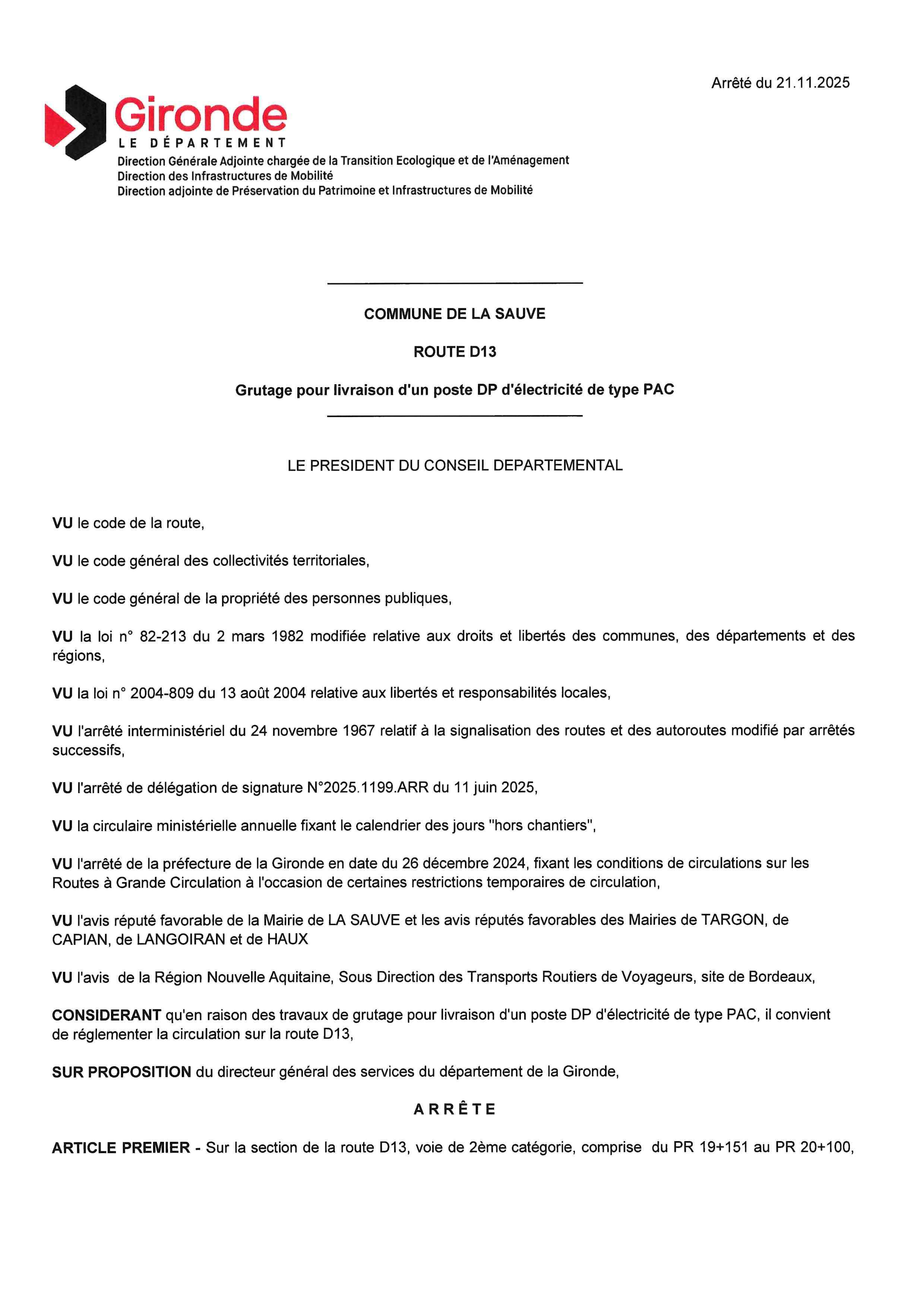 Arrêté du 21.11.2025

Gironde
LE DÉPARTEMENT
Direction Générale Adjointe chargée de la Transition Ecologique et de l'Aménagement
Direction des Infrastructures de Mobilité
Direction adjointe de Préservation du Patrimoine et Infrastructures de Mobilité

COMMUNE DE LA SAUVE

ROUTE D13

Grutage pour livraison d'un poste DP d'électricité de type PAC

LE PRESIDENT DU CONSEIL DEPARTEMENTAL

VU le code de la route,

VU le code général des collectivités territoriales,

VU le code général de la propriété des personnes publiques,

VU la loi n° 82-213 du 2 mars 1982 modifiée relative aux droits et libertés des communes, des départements et des régions,

VU la loi n° 2004-809 du 13 août 2004 relative aux libertés et responsabilités locales,

VU l'arrêté interministériel du 24 novembre 1967 relatif à la signalisation des routes et des autoroutes modifié par arrêtés successifs,

VU l'arrêté de délégation de signature N°2025.1199.ARR du 11 juin 2025,

VU la circulaire ministérielle annuelle fixant le calendrier des jours "hors chantiers",

VU l'arrêté de la préfecture de la Gironde en date du 26 décembre 2024, fixant les conditions de circulations sur les Routes à Grande Circulation à l'occasion de certaines restrictions temporaires de circulation,

VU l'avis réputé favorable de la Mairie de LA SAUVE et les avis réputés favorables des Mairies de TARGON, de CAPIAN, de LANGOIRAN et de HAUX

VU l'avis de la Région Nouvelle Aquitaine, Sous Direction des Transports Routiers de Voyageurs, site de Bordeaux,

CONSIDERANT qu'en raison des travaux de grutage pour livraison d'un poste DP d'électricité de type PAC, il convient de réglementer la circulation sur la route D13,

SUR PROPOSITION du directeur général des services du département de la Gironde,

ARRÊTE

ARTICLE PREMIER - Sur la section de la route D13, voie de 2ème catégorie, comprise du PR 19+151 au PR 20+100,